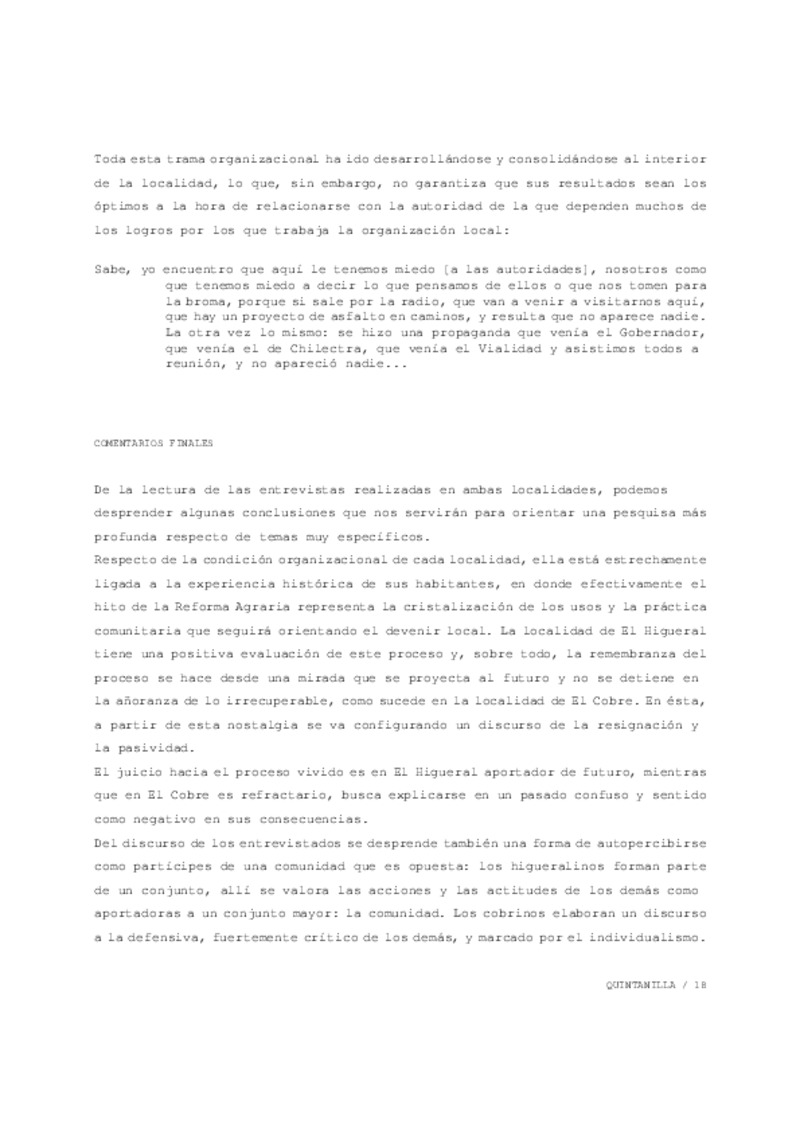 Toda esta trama organizacional ha ido desarrollándose y consolidándose al interior de la localidad, lo que, sin embargo, no garantiza que sus resultados sean los óptimos a la hora de relacionarse con la autoridad de la que dependen muchos de los logros por los que trabaja la organización local:

Sabe, yo encuentro que aquí le tenemos miedo [a las autoridades], nosotros como que tenemos miedo a decir lo que pensamos de ellos o que nos tomen para la broma, porque si sale por la radio, que van a venir a visitarnos aquí, que hay un proyecto de asfalto en caminos, y resulta que no aparece nadie. La otra vez lo mismo: se hizo una propaganda que venía el Gobernador, que venía el de Chilectra, que venía el Vialidad y asistimos todos a reunión, y no apareció nadie...

COMENTARIOS FINALES

De la lectura de las entrevistas realizadas en ambas localidades, podemos desprender algunas conclusiones que nos servirán para orientar una pesquisa más profunda respecto de temas muy específicos.
Respecto de la condición organizacional de cada localidad, ella está estrechamente ligada a la experiencia histórica de sus habitantes, en donde efectivamente el hito de la Reforma Agraria representa la cristalización de los usos y la práctica comunitaria que seguirá orientando el devenir local. La localidad de El Higueral tiene una positiva evaluación de este proceso y, sobre todo, la remembranza del proceso se hace desde una mirada que se proyecta al futuro y no se detiene en la añoranza de lo irrecuperable, como sucede en la localidad de El Cobre. En ésta, a partir de esta nostalgia se va configurando un discurso de la resignación y la pasividad.
El juicio hacia el proceso vivido es en El Higueral aportador de futuro, mientras que en El Cobre es refractario, busca explicarse en un pasado confuso y sentido como negativo en sus consecuencias.
Del discurso de los entrevistados se desprende también una forma de autopercibirse como partícipes de una comunidad que es opuesta: los higueralinos forman parte de un conjunto, allí se valora las acciones y las actitudes de los demás como aportadoras a un conjunto mayor: la comunidad. Los cobrinos elaboran un discurso a la defensiva, fuertemente crítico de los demás, y marcado por el individualismo.

QUINTANILLA / 18